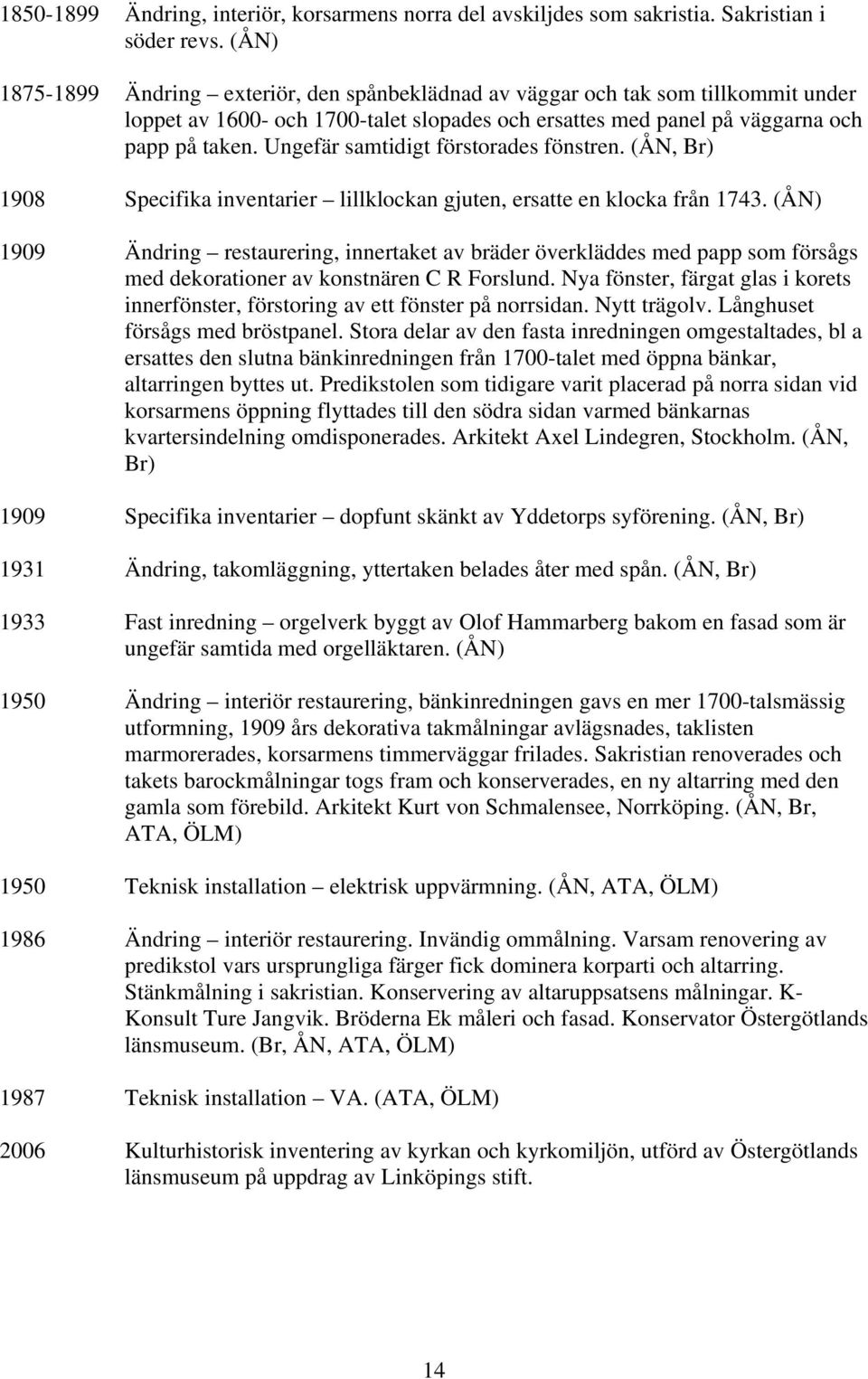 1850-1899 Ändring, interiör, korsarmens norra del avskiljdes som sakristia. Sakristian i söder revs. (ÅN)

1875-1899 Ändring – exteriör, den spånbeklädnad av väggar och tak som tillkommit under loppet av 1600- och 1700-talet slopades och ersattes med panel på väggarna och papp på taken. Ungefär samtidigt förstorades fönstren. (ÅN, Br)

1908 Specifika inventarier – lillklockan gjuten, ersatte en klocka från 1743. (ÅN)

1909 Ändring – restaurering, innertaket av bräder överkläddes med papp som försågs med dekorationer av konstnären C R Forslund. Nya fönster, färgat glas i korets innerfönster, förstoring av ett fönster på norrsidan. Nytt trägolv. Långhuset försågs med bröstpanel. Stora delar av den fasta inredningen omgestaltades, bl a ersattes den slutna bänkinredningen från 1700-talet med öppna bänkar, altarringen byttes ut. Predikstolen som tidigare varit placerad på norra sidan vid korsarmens öppning flyttades till den södra sidan varmed bänkarnas kvartersindelning omdisponerades. Arkitekt Axel Lindegren, Stockholm. (ÅN, Br)

1909 Specifika inventarier – dopfunt skänkt av Yddetorps syförening. (ÅN, Br)

1931 Ändring, takomläggning, yttertaken belades åter med spån. (ÅN, Br)

1933 Fast inredning – orgelverk byggt av Olof Hammarberg bakom en fasad som är ungefär samtida med orgelläktaren. (ÅN)

1950 Ändring – interiör restaurering, bänkinredningen gavs en mer 1700-talsmässig utformning, 1909 års dekorativa takmålningar avlägsnades, taklisten marmorerades, korsarmens timmerväggar frilades. Sakristian renoverades och takets barockmålningar togs fram och konserverades, en ny altarring med den gamla som förebild. Arkitekt Kurt von Schmalensee, Norrköping. (ÅN, Br, ATA, ÖLM)

1950 Teknisk installation – elektrisk uppvärmning. (ÅN, ATA, ÖLM)

1986 Ändring – interiör restaurering. Invändig ommålning. Varsam renovering av predikstol vars ursprungliga färger fick dominera korparti och altarring. Stänkmålning i sakristian. Konservering av altaruppsatsens målningar. K-Konsult Ture Jangvik. Bröderna Ek måleri och fasad. Konservator Östergötlands länsmuseum. (Br, ÅN, ATA, ÖLM)

1987 Teknisk installation – VA. (ATA, ÖLM)

2006 Kulturhistorisk inventering av kyrkan och kyrkomiljön, utförd av Östergötlands länsmuseum på uppdrag av Linköpings stift.

14